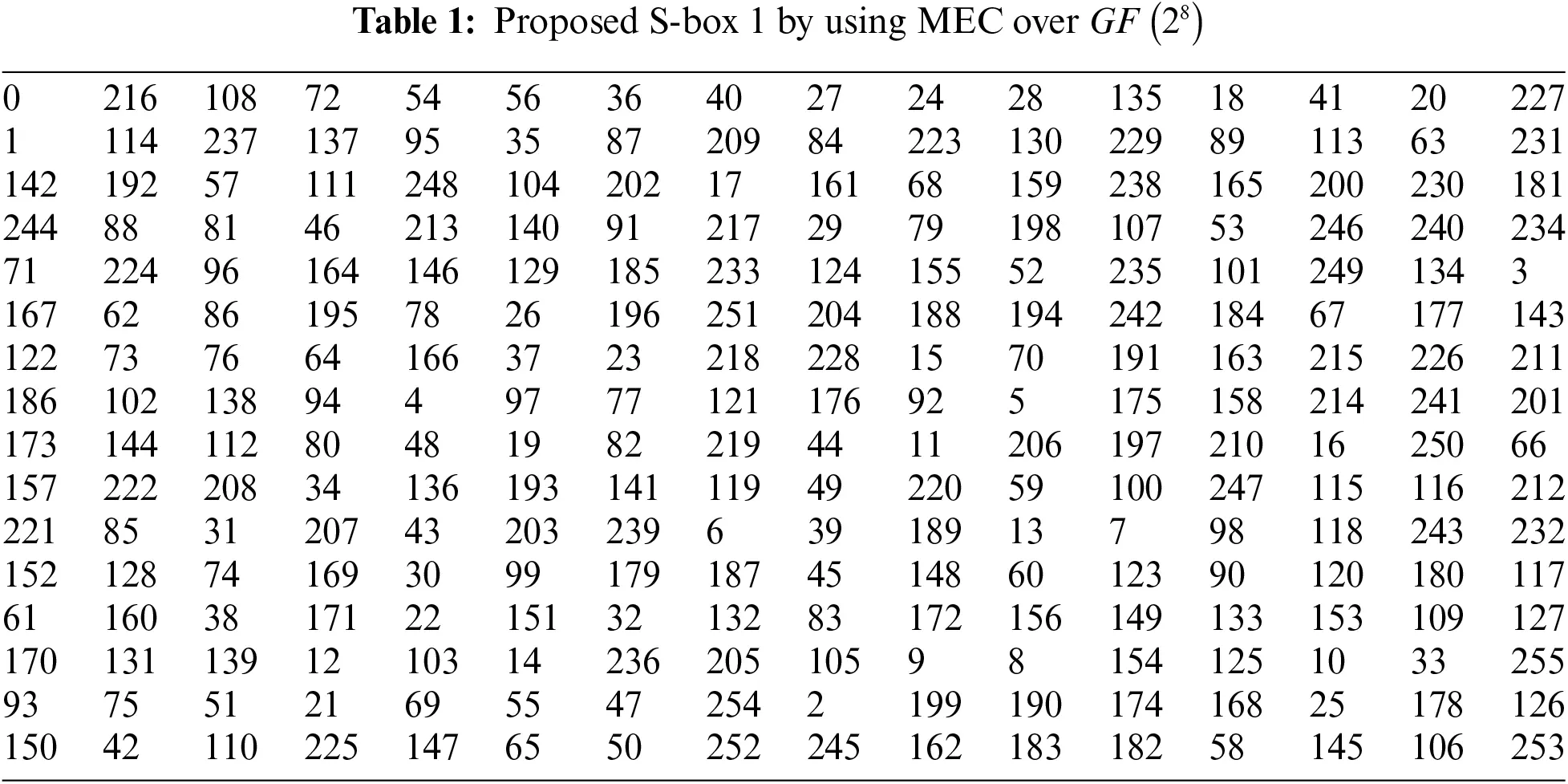 **Table 1:** Proposed S-box 1 by using MEC over $GF\left(2^8\right)$

| | | | | | | | | | | | | | | | |
|---|---|---|---|---|---|---|---|---|---|---|---|---|---|---|---|
| 0 | 216 | 108 | 72 | 54 | 56 | 36 | 40 | 27 | 24 | 28 | 135 | 18 | 41 | 20 | 227 |
| 1 | 114 | 237 | 137 | 95 | 35 | 87 | 209 | 84 | 223 | 130 | 229 | 89 | 113 | 63 | 231 |
| 142 | 192 | 57 | 111 | 248 | 104 | 202 | 17 | 161 | 68 | 159 | 238 | 165 | 200 | 230 | 181 |
| 244 | 88 | 81 | 46 | 213 | 140 | 91 | 217 | 29 | 79 | 198 | 107 | 53 | 246 | 240 | 234 |
| 71 | 224 | 96 | 164 | 146 | 129 | 185 | 233 | 124 | 155 | 52 | 235 | 101 | 249 | 134 | 3 |
| 167 | 62 | 86 | 195 | 78 | 26 | 196 | 251 | 204 | 188 | 194 | 242 | 184 | 67 | 177 | 143 |
| 122 | 73 | 76 | 64 | 166 | 37 | 23 | 218 | 228 | 15 | 70 | 191 | 163 | 215 | 226 | 211 |
| 186 | 102 | 138 | 94 | 4 | 97 | 77 | 121 | 176 | 92 | 5 | 175 | 158 | 214 | 241 | 201 |
| 173 | 144 | 112 | 80 | 48 | 19 | 82 | 219 | 44 | 11 | 206 | 197 | 210 | 16 | 250 | 66 |
| 157 | 222 | 208 | 34 | 136 | 193 | 141 | 119 | 49 | 220 | 59 | 100 | 247 | 115 | 116 | 212 |
| 221 | 85 | 31 | 207 | 43 | 203 | 239 | 6 | 39 | 189 | 13 | 7 | 98 | 118 | 243 | 232 |
| 152 | 128 | 74 | 169 | 30 | 99 | 179 | 187 | 45 | 148 | 60 | 123 | 90 | 120 | 180 | 117 |
| 61 | 160 | 38 | 171 | 22 | 151 | 32 | 132 | 83 | 172 | 156 | 149 | 133 | 153 | 109 | 127 |
| 170 | 131 | 139 | 12 | 103 | 14 | 236 | 205 | 105 | 9 | 8 | 154 | 125 | 10 | 33 | 255 |
| 93 | 75 | 51 | 21 | 69 | 55 | 47 | 254 | 2 | 199 | 190 | 174 | 168 | 25 | 178 | 126 |
| 150 | 42 | 110 | 225 | 147 | 65 | 50 | 252 | 245 | 162 | 183 | 182 | 58 | 145 | 106 | 253 |